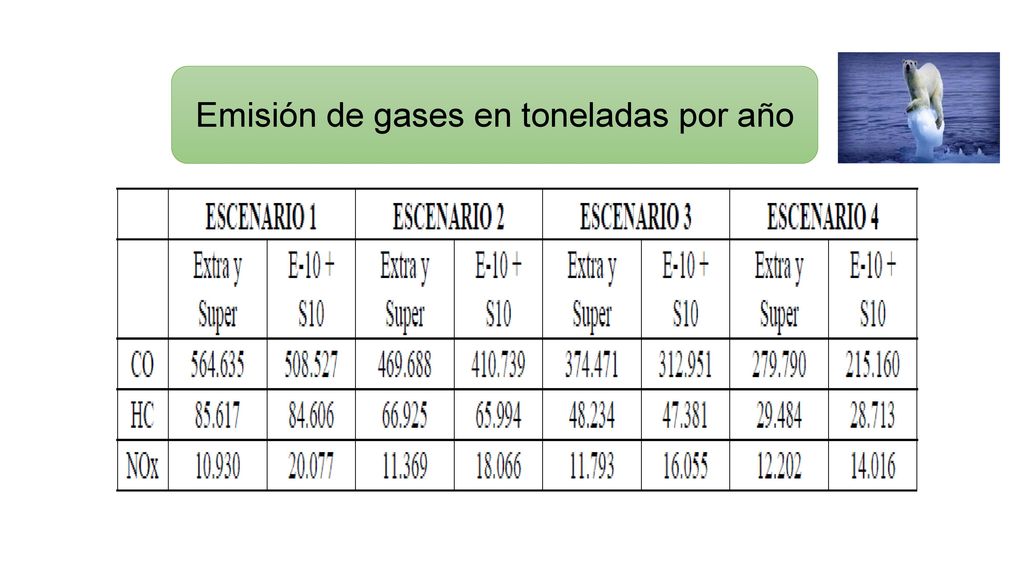 Emisión de gases en toneladas por año

| | ESCENARIO 1 | | ESCENARIO 2 | | ESCENARIO 3 | | ESCENARIO 4 | |
|---|---|---|---|---|---|---|---|---|
| | Extra y Super | E-10 + S10 | Extra y Super | E-10 + S10 | Extra y Super | E-10 + S10 | Extra y Super | E-10 + S10 |
| CO | 564.635 | 508.527 | 469.688 | 410.739 | 374.471 | 312.951 | 279.790 | 215.160 |
| HC | 85.617 | 84.606 | 66.925 | 65.994 | 48.234 | 47.381 | 29.484 | 28.713 |
| NOx | 10.930 | 20.077 | 11.369 | 18.066 | 11.793 | 16.055 | 12.202 | 14.016 |